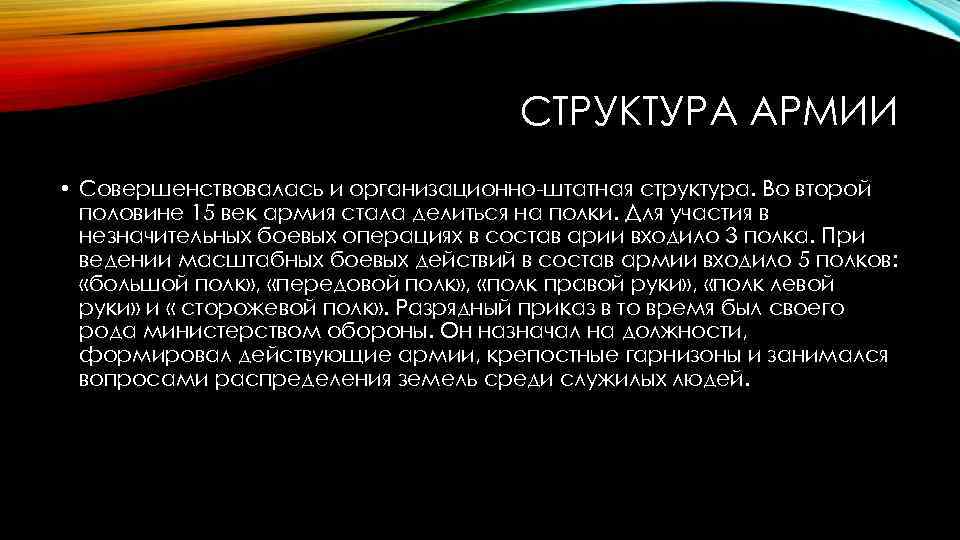 СТРУКТУРА АРМИИ

• Совершенствовалась и организационно-штатная структура. Во второй половине 15 век армия стала делиться на полки. Для участия в незначительных боевых операциях в состав арии входило 3 полка. При ведении масштабных боевых действий в состав армии входило 5 полков: «большой полк», «передовой полк», «полк правой руки», «полк левой руки» и « сторожевой полк». Разрядный приказ в то время был своего рода министерством обороны. Он назначал на должности, формировал действующие армии, крепостные гарнизоны и занимался вопросами распределения земель среди служилых людей.